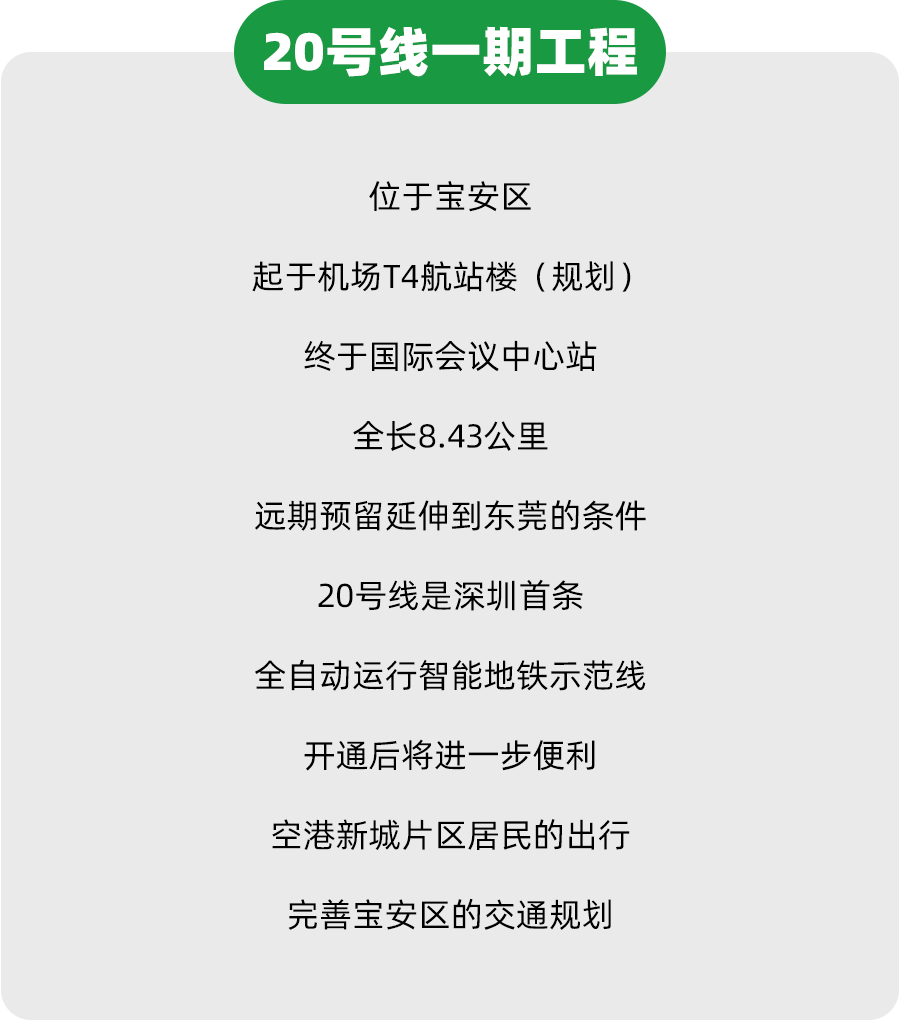 20号线一期工程

位于宝安区

起于机场T4航站楼（规划）

终于国际会议中心站

全长8.43公里

远期预留延伸到东莞的条件

20号线是深圳首条

全自动运行智能地铁示范线

开通后将进一步便利

空港新城片区居民的出行

完善宝安区的交通规划